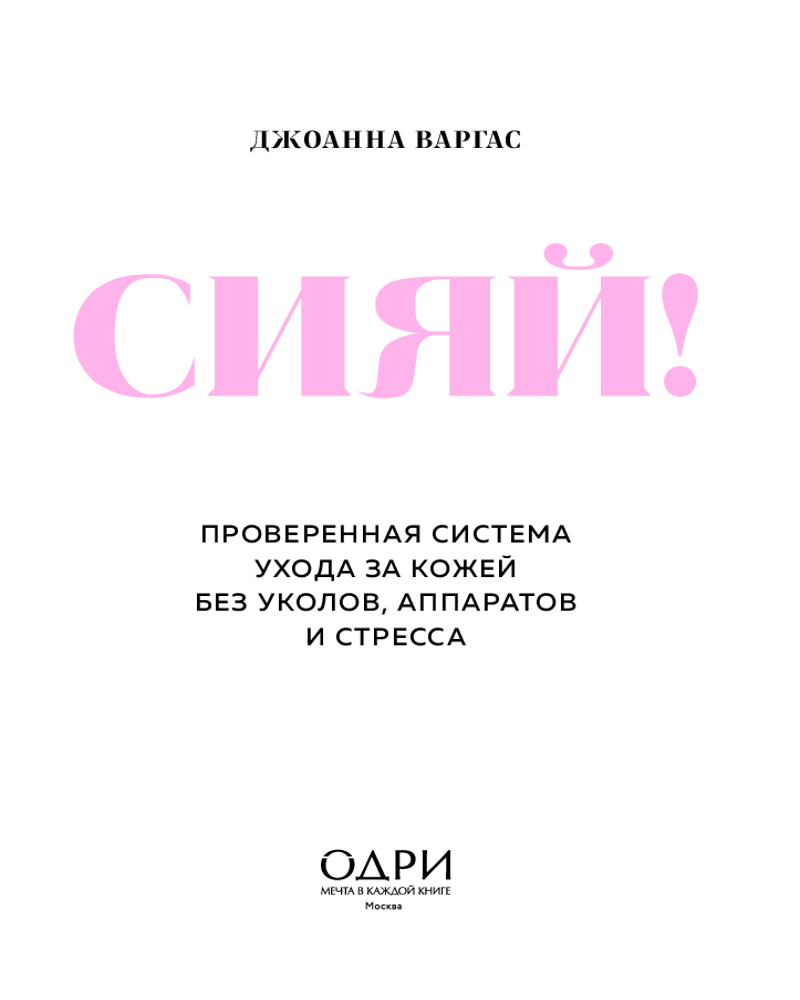 ДЖОАННА ВАРГАС

СИЯЙ!

ПРОВЕРЕННАЯ СИСТЕМА
УХОДА ЗА КОЖЕЙ
БЕЗ УКОЛОВ, АППАРАТОВ
И СТРЕССА

ОДРИ
МЕЧТА В КАЖДОЙ КНИГЕ
Москва